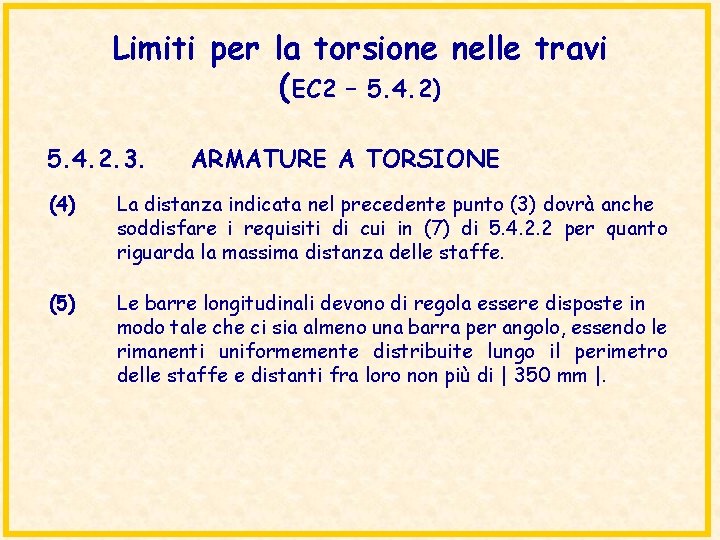 Limiti per la torsione nelle travi
(EC2 – 5.4.2)

5.4.2.3. ARMATURE A TORSIONE

(4) La distanza indicata nel precedente punto (3) dovrà anche soddisfare i requisiti di cui in (7) di 5.4.2.2 per quanto riguarda la massima distanza delle staffe.

(5) Le barre longitudinali devono di regola essere disposte in modo tale che ci sia almeno una barra per angolo, essendo le rimanenti uniformemente distribuite lungo il perimetro delle staffe e distanti fra loro non più di | 350 mm |.